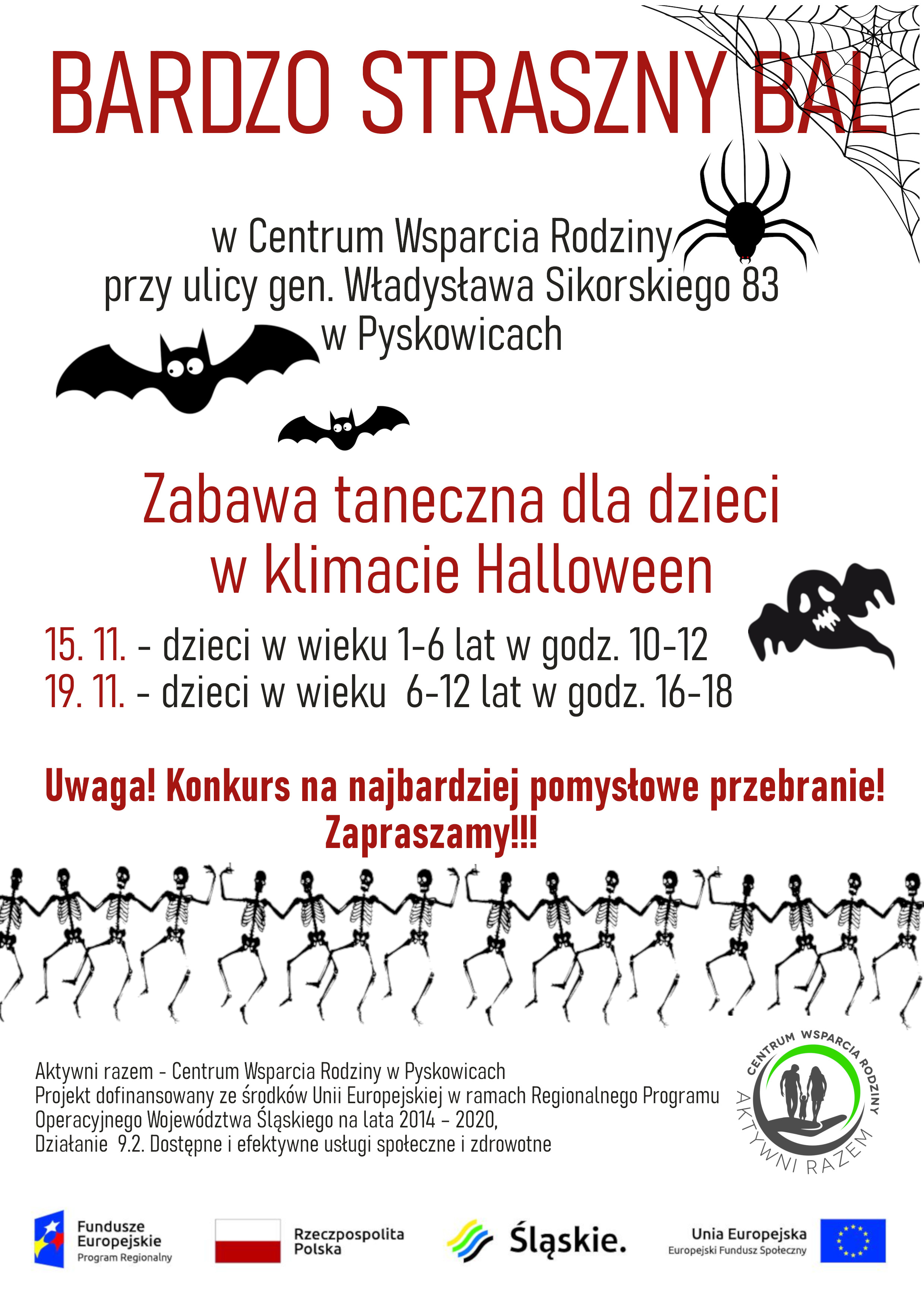 BARDZO STRASZNY BAL

w Centrum Wsparcia Rodziny
przy ulicy gen. Władysława Sikorskiego 83
w Pyskowicach

Zabawa taneczna dla dzieci
w klimacie Halloween

15. 11. - dzieci w wieku 1-6 lat w godz. 10-12
19. 11. - dzieci w wieku 6-12 lat w godz. 16-18

Uwaga! Konkurs na najbardziej pomysłowe przebranie!
Zapraszamy!!!

Aktywni razem - Centrum Wsparcia Rodziny w Pyskowicach
Projekt dofinansowany ze środków Unii Europejskiej w ramach Regionalnego Programu Operacyjnego Województwa Śląskiego na lata 2014 - 2020,
Działanie 9.2. Dostępne i efektywne usługi społeczne i zdrowotne

CENTRUM WSPARCIA RODZINY
AKTYWNI RAZEM

Fundusze Europejskie
Program Regionalny

Rzeczpospolita Polska

Śląskie.

Unia Europejska
Europejski Fundusz Społeczny